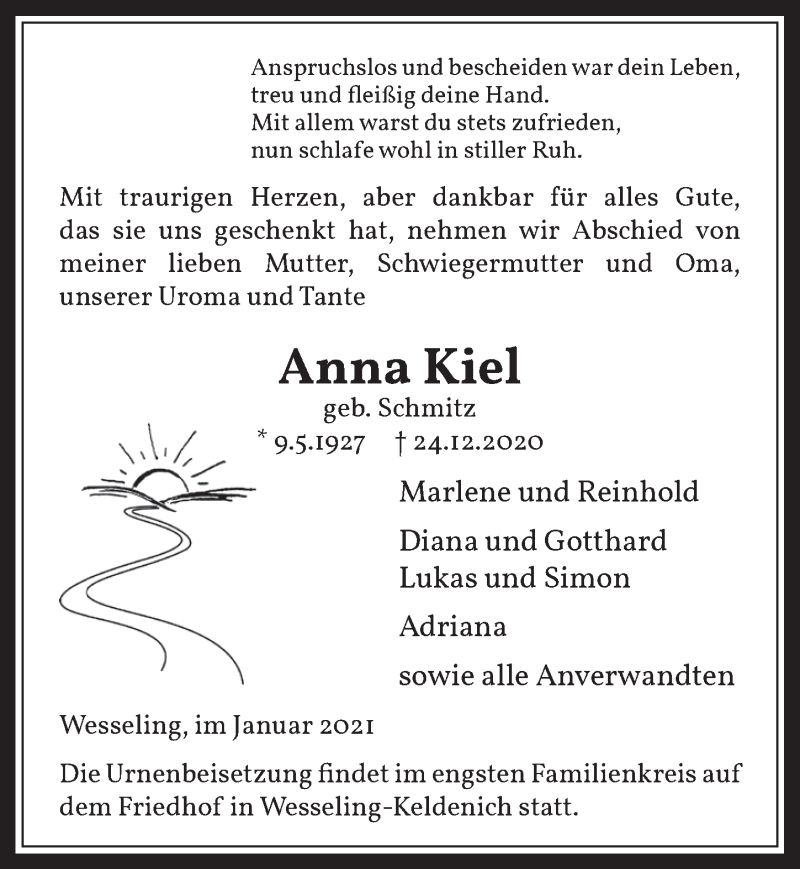 Anspruchslos und bescheiden war dein Leben,
treu und fleißig deine Hand.
Mit allem warst du stets zufrieden,
nun schlafe wohl in stiller Ruh.

Mit traurigen Herzen, aber dankbar für alles Gute, das sie uns geschenkt hat, nehmen wir Abschied von meiner lieben Mutter, Schwiegermutter und Oma, unserer Uroma und Tante

Anna Kiel

geb. Schmitz

* 9.5.1927 † 24.12.2020

Marlene und Reinhold

Diana und Gotthard
Lukas und Simon

Adriana

sowie alle Anverwandten

Wesseling, im Januar 2021

Die Urnenbeisetzung findet im engsten Familienkreis auf dem Friedhof in Wesseling-Keldenich statt.